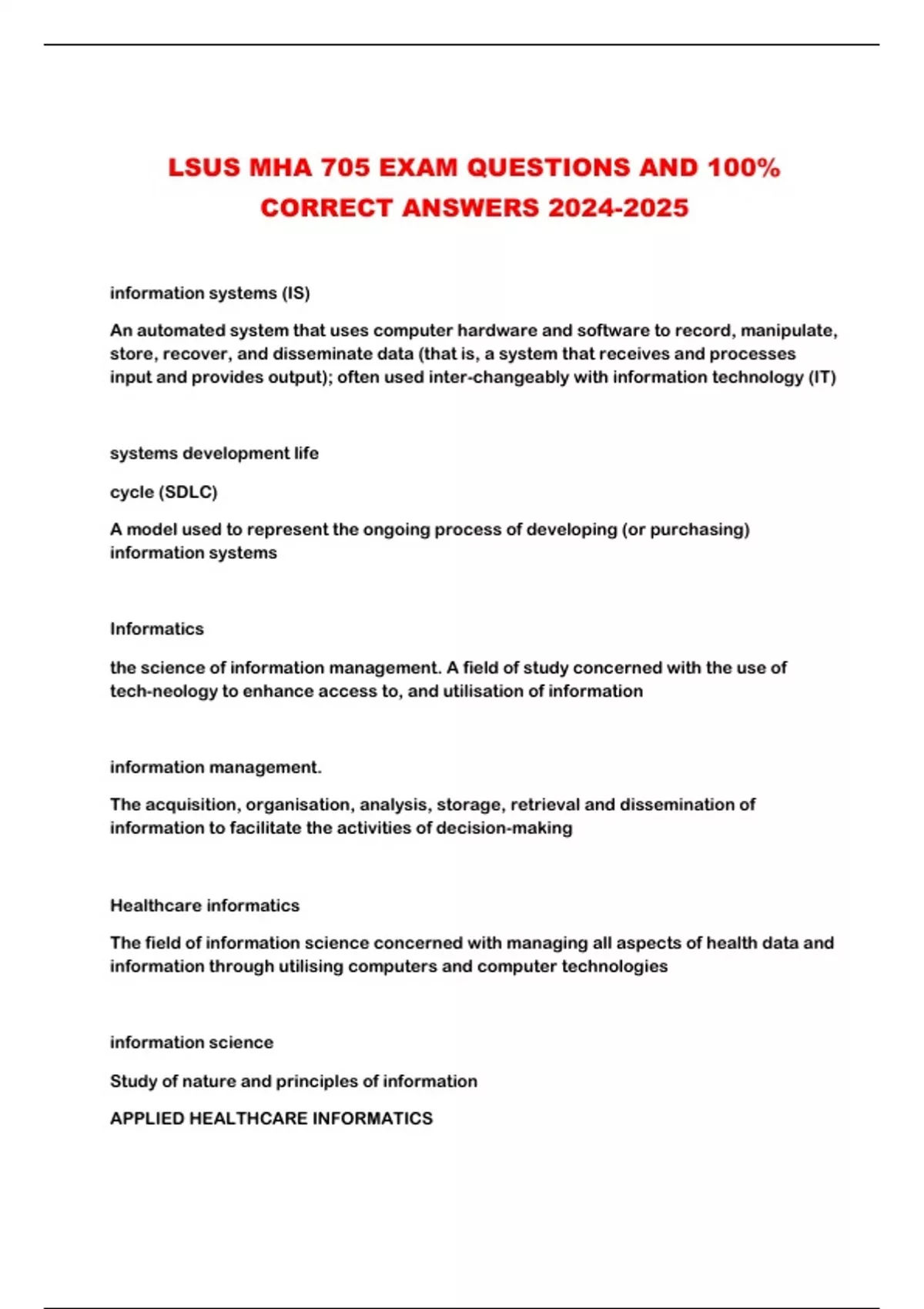 LSUS MHA 705 EXAM QUESTIONS AND 100% CORRECT ANSWERS 2024-2025

information systems (IS)

An automated system that uses computer hardware and software to record, manipulate, store, recover, and disseminate data (that is, a system that receives and processes input and provides output); often used inter-changeably with information technology (IT)

systems development life

cycle (SDLC)

A model used to represent the ongoing process of developing (or purchasing) information systems

Informatics

the science of information management. A field of study concerned with the use of tech-neology to enhance access to, and utilisation of information

information management.

The acquisition, organisation, analysis, storage, retrieval and dissemination of information to facilitate the activities of decision-making

Healthcare informatics

The field of information science concerned with managing all aspects of health data and information through utilising computers and computer technologies

information science

Study of nature and principles of information

APPLIED HEALTHCARE INFORMATICS